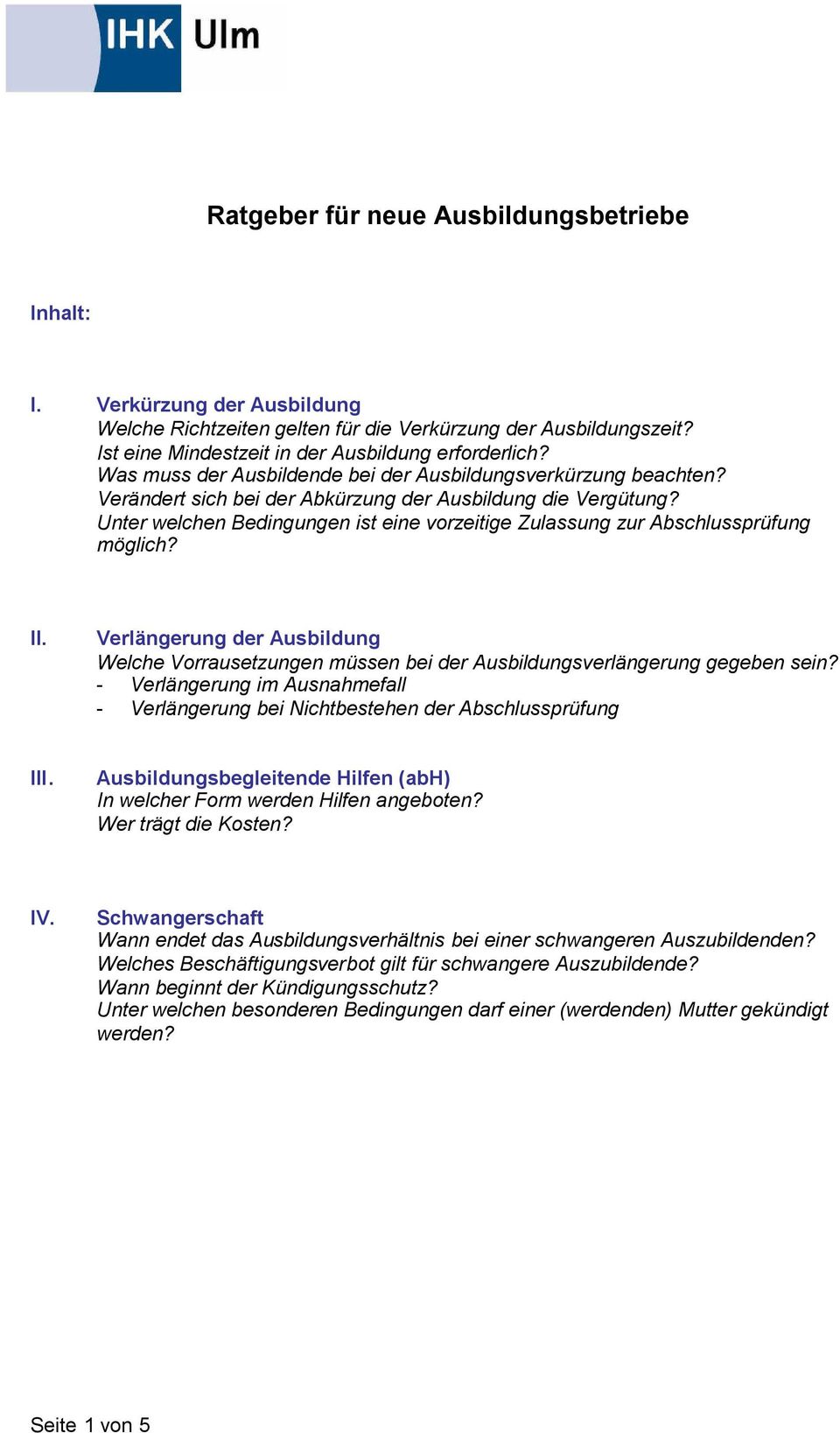 IHK Ulm

Ratgeber für neue Ausbildungsbetriebe

Inhalt:

I. Verkürzung der Ausbildung
Welche Richtzeiten gelten für die Verkürzung der Ausbildungszeit?
Ist eine Mindestzeit in der Ausbildung erforderlich?
Was muss der Ausbildende bei der Ausbildungsverkürzung beachten?
Verändert sich bei der Abkürzung der Ausbildung die Vergütung?
Unter welchen Bedingungen ist eine vorzeitige Zulassung zur Abschlussprüfung möglich?

II. Verlängerung der Ausbildung
Welche Vorrausetzungen müssen bei der Ausbildungsverlängerung gegeben sein?
- Verlängerung im Ausnahmefall
- Verlängerung bei Nichtbestehen der Abschlussprüfung

III. Ausbildungsbegleitende Hilfen (abH)
In welcher Form werden Hilfen angeboten?
Wer trägt die Kosten?

IV. Schwangerschaft
Wann endet das Ausbildungsverhältnis bei einer schwangeren Auszubildenden?
Welches Beschäftigungsverbot gilt für schwangere Auszubildende?
Wann beginnt der Kündigungsschutz?
Unter welchen besonderen Bedingungen darf einer (werdenden) Mutter gekündigt werden?

Seite 1 von 5